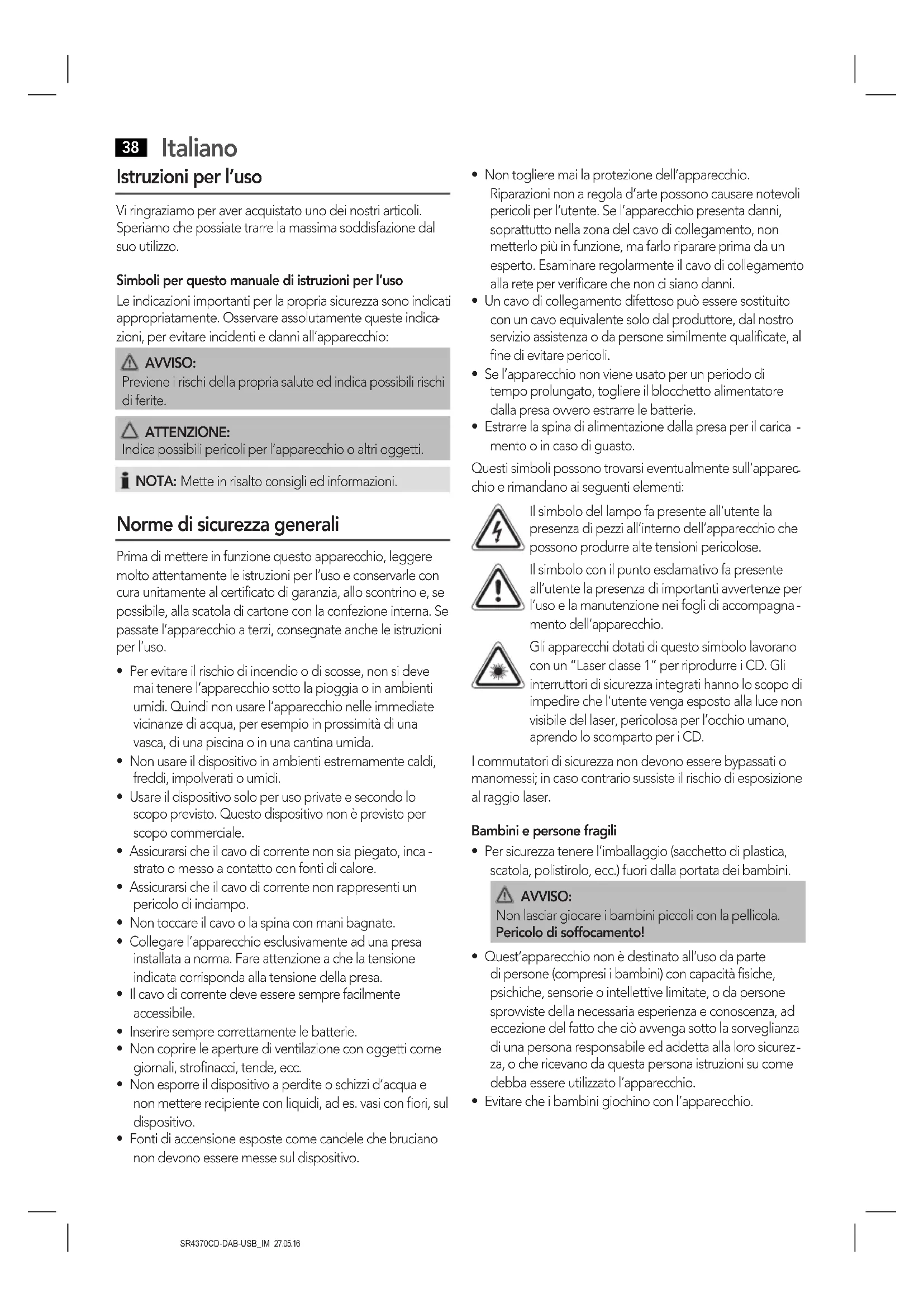 38 Italiano

Istruzioni per l'uso

Vi ringraziamo per aver acquistato uno dei nostri articoli. Speriamo che possiate trarre la massima soddisfazione dal suo utilizzo.

Simboli per questo manuale di istruzioni per l'uso

Le indicazioni importanti per la propria sicurezza sono indicati appropriatamente. Osservare assolutamente queste indicazioni, per evitare incidenti e danni all'apparecchio:

AVVISO:
Previene i rischi della propria salute ed indica possibili rischi di ferite.

ATTENZIONE:
Indica possibili pericoli per l'apparecchio o altri oggetti.

NOTA: Mette in risalto consigli ed informazioni.

Norme di sicurezza generali

Prima di mettere in funzione questo apparecchio, leggere molto attentamente le istruzioni per l'uso e conservarle con cura unitamente al certificato di garanzia, allo scontrino e, se possibile, alla scatola di cartone con la confezione interna. Se passate l'apparecchio a terzi, consegnate anche le istruzioni per l'uso.

• Per evitare il rischio di incendio o di scosse, non si deve mai tenere l'apparecchio sotto la pioggia o in ambienti umidi. Quindi non usare l'apparecchio nelle immediate vicinanze di acqua, per esempio in prossimità di una vasca, di una piscina o in una cantina umida.
• Non usare il dispositivo in ambienti estremamente caldi, freddi, impolverati o umidi.
• Usare il dispositivo solo per uso private e secondo lo scopo previsto. Questo dispositivo non è previsto per scopo commerciale.
• Assicurarsi che il cavo di corrente non sia piegato, incastrato o messo a contatto con fonti di calore.
• Assicurarsi che il cavo di corrente non rappresenti un pericolo di inciampo.
• Non toccare il cavo o la spina con mani bagnate.
• Collegare l'apparecchio esclusivamente ad una presa installata a norma. Fare attenzione a che la tensione indicata corrisponda alla tensione della presa.
• Il cavo di corrente deve essere sempre facilmente accessibile.
• Inserire sempre correttamente le batterie.
• Non coprire le aperture di ventilazione con oggetti come giornali, strofinacci, tende, ecc.
• Non esporre il dispositivo a perdite o schizzi d'acqua e non mettere recipiente con liquidi, ad es. vasi con fiori, sul dispositivo.
• Fonti di accensione esposte come candele che bruciano non devono essere messe sul dispositivo.

• Non togliere mai la protezione dell'apparecchio. Riparazioni non a regola d'arte possono causare notevoli pericoli per l'utente. Se l'apparecchio presenta danni, soprattutto nella zona del cavo di collegamento, non metterlo più in funzione, ma farlo riparare prima da un esperto. Esaminare regolarmente il cavo di collegamento alla rete per verificare che non ci siano danni.
• Un cavo di collegamento difettoso può essere sostituito con un cavo equivalente solo dal produttore, dal nostro servizio assistenza o da persone similmente qualificate, al fine di evitare pericoli.
• Se l'apparecchio non viene usato per un periodo di tempo prolungato, togliere il blocchetto alimentatore dalla presa ovvero estrarre le batterie.
• Estrarre la spina di alimentazione dalla presa per il caricamento o in caso di guasto.

Questi simboli possono trovarsi eventualmente sull'apparecchio e rimandano ai seguenti elementi:

Il simbolo del lampo fa presente all'utente la presenza di pezzi all'interno dell'apparecchio che possono produrre alte tensioni pericolose.

Il simbolo con il punto esclamativo fa presente all'utente la presenza di importanti avvertenze per l'uso e la manutenzione nei fogli di accompagnamento dell'apparecchio.

Gli apparecchi dotati di questo simbolo lavorano con un "Laser classe 1" per riprodurre i CD. Gli interruttori di sicurezza integrati hanno lo scopo di impedire che l'utente venga esposto alla luce non visibile del laser, pericolosa per l'occhio umano, aprendo lo scomparto per i CD.

I commutatori di sicurezza non devono essere bypassati o manomessi; in caso contrario sussiste il rischio di esposizione al raggio laser.

Bambini e persone fragili

• Per sicurezza tenere l'imballaggio (sacchetto di plastica, scatola, polistirolo, ecc.) fuori dalla portata dei bambini.

AVVISO:
Non lasciar giocare i bambini piccoli con la pellicola. Pericolo di soffocamento!

• Quest'apparecchio non è destinato all'uso da parte di persone (compresi i bambini) con capacità fisiche, psichiche, sensorie o intellettive limitate, o da persone sprovviste della necessaria esperienza e conoscenza, ad eccezione del fatto che ciò avvenga sotto la sorveglianza di una persona responsabile ed addetta alla loro sicurezza, o che ricevano da questa persona istruzioni su come debba essere utilizzato l'apparecchio.
• Evitare che i bambini giochino con l'apparecchio.

SR4370CD-DAB-USB_IM 27.05.16